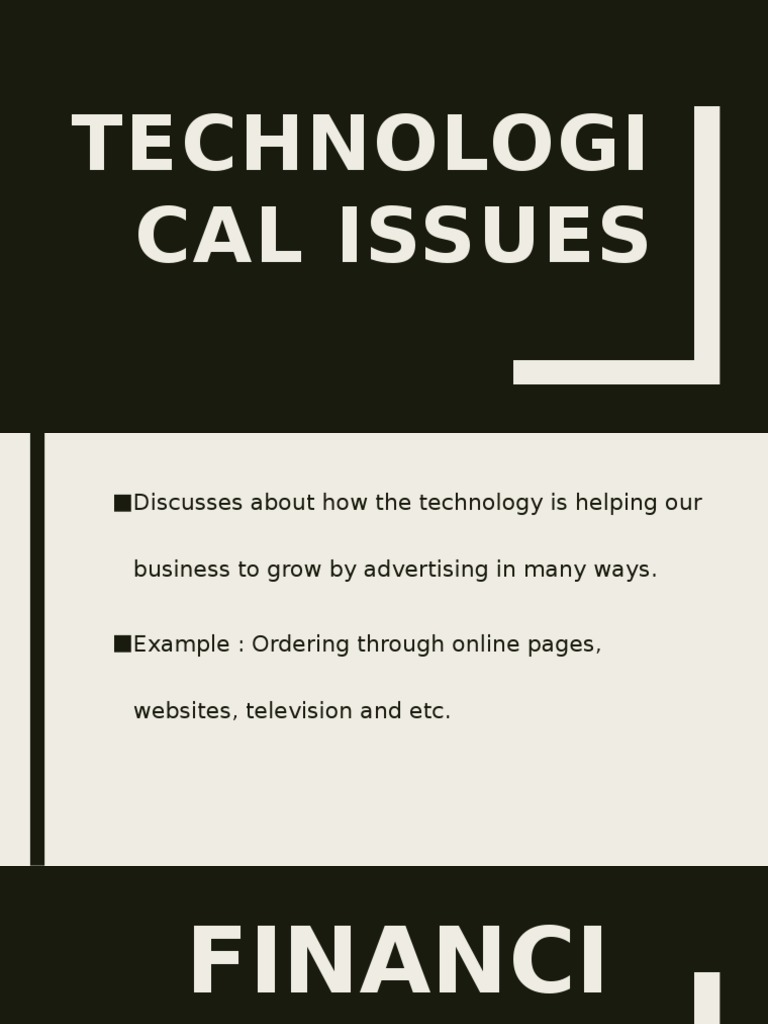 TECHNOLOGI
CAL ISSUES

• Discusses about how the technology is helping our business to grow by advertising in many ways.

• Example : Ordering through online pages, websites, television and etc.

FINANCI